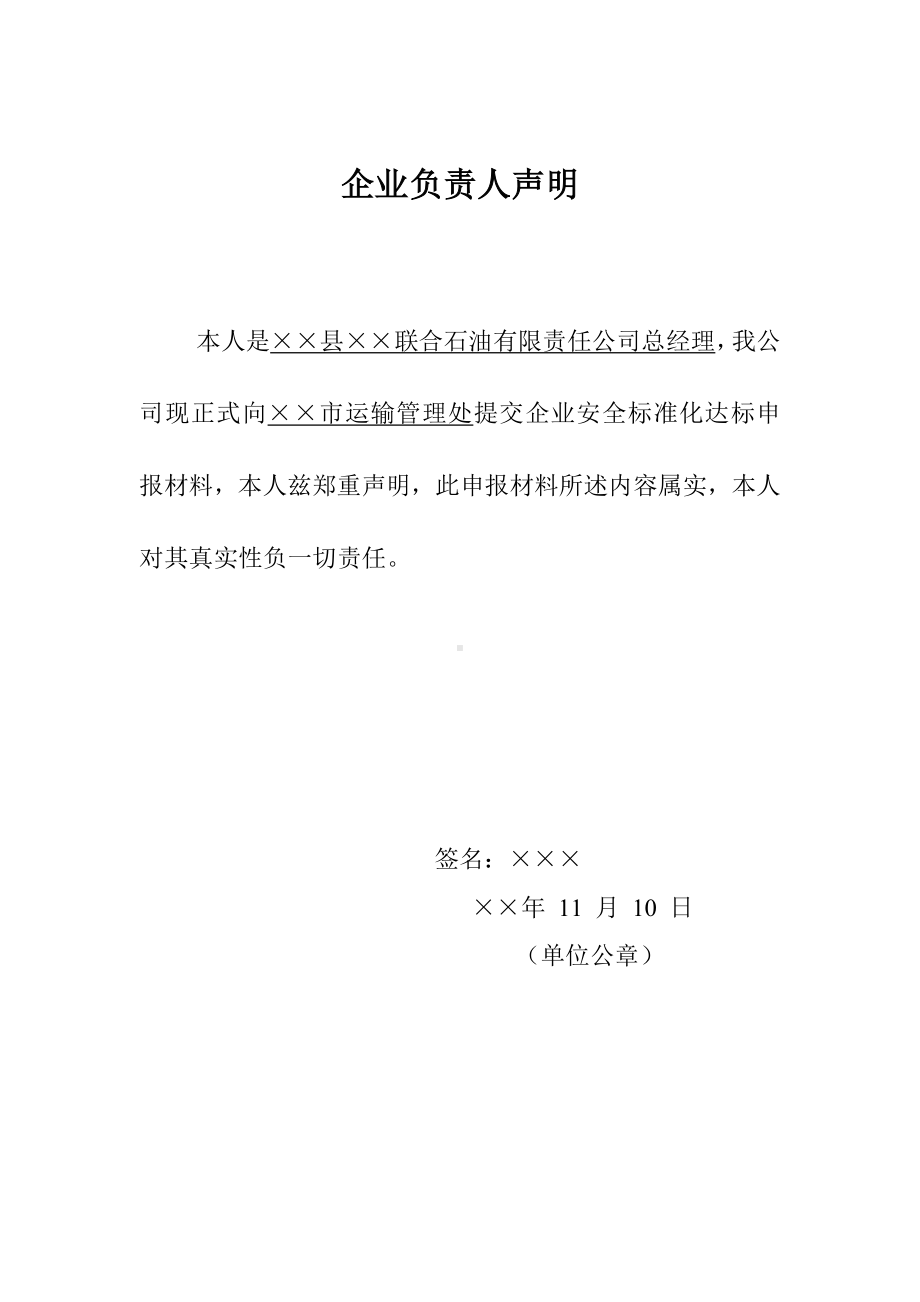 企业负责人声明

本人是××县××联合石油有限责任公司总经理，我公司现正式向××市运输管理处提交企业安全标准化达标申报材料，本人兹郑重声明，此申报材料所述内容属实，本人对其真实性负一切责任。

签名：×××

××年 11 月 10 日

（单位公章）